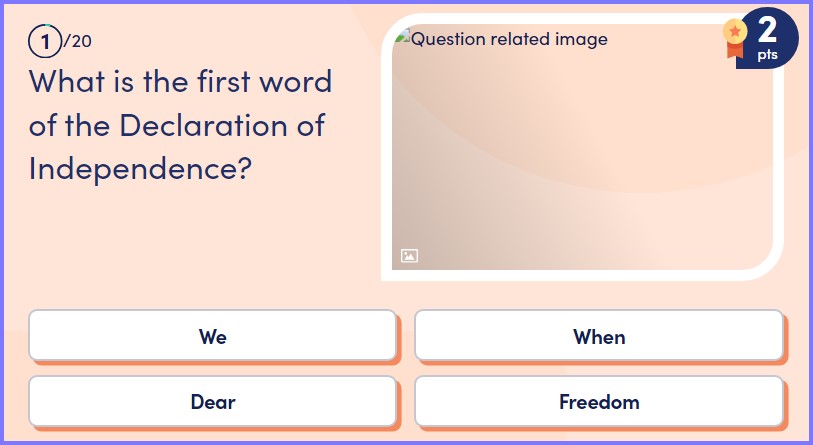 1/20

What is the first word of the Declaration of Independence?

Question related image

2 pts

We

When

Dear

Freedom